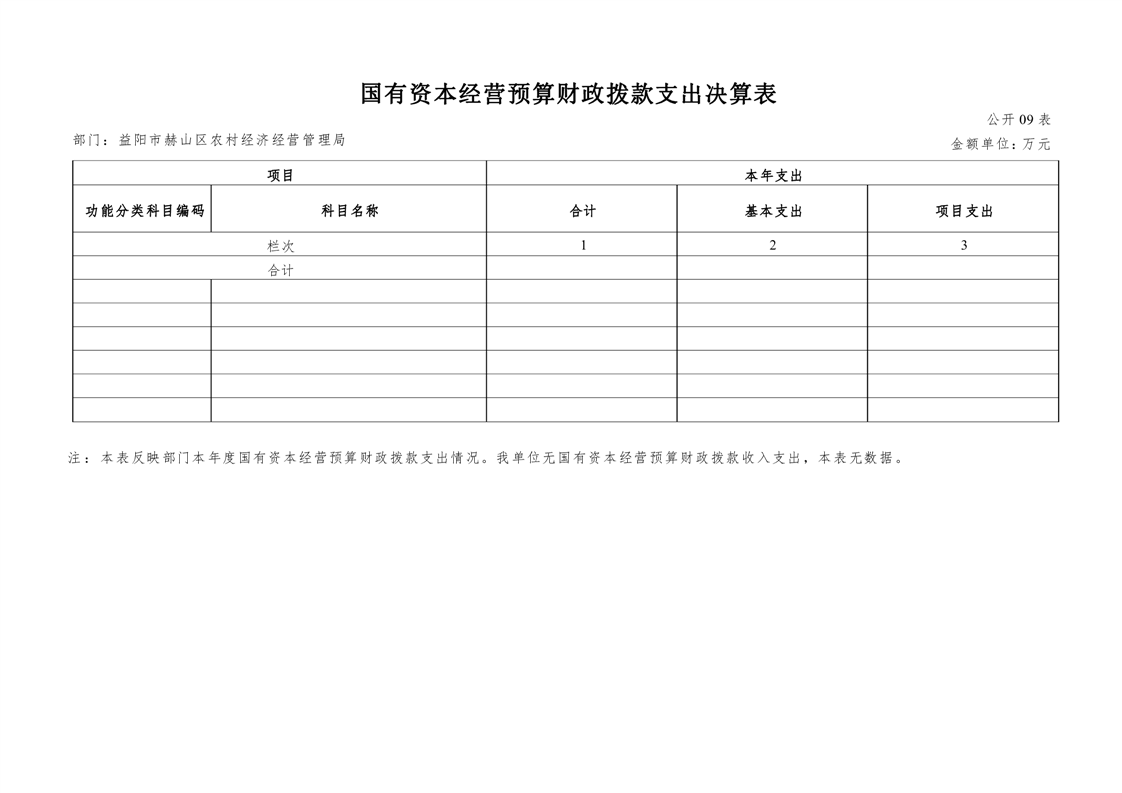 国有资本经营预算财政拨款支出决算表

公开09表

部门：益阳市赫山区农村经济经营管理局

金额单位：万元

| 项目 | | 本年支出 | | |
|---|---|---|---|---|
| 功能分类科目编码 | 科目名称 | 合计 | 基本支出 | 项目支出 |
| 栏次 | | 1 | 2 | 3 |
| 合计 | | | | |
| | | | | |
| | | | | |
| | | | | |
| | | | | |
| | | | | |
| | | | | |

注：本表反映部门本年度国有资本经营预算财政拨款支出情况。我单位无国有资本经营预算财政拨款收入支出，本表无数据。